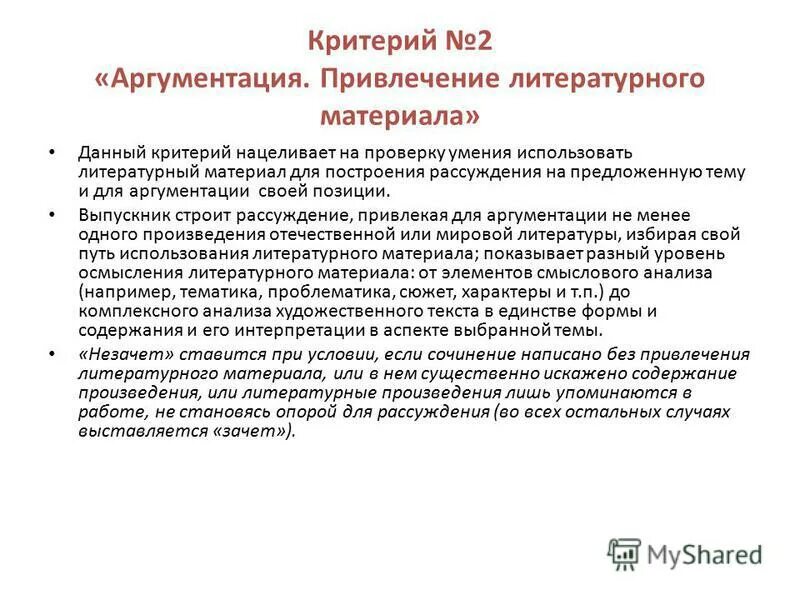 Критерий №2
«Аргументация. Привлечение литературного материала»

• Данный критерий нацеливает на проверку умения использовать литературный материал для построения рассуждения на предложенную тему и для аргументации своей позиции.

• Выпускник строит рассуждение, привлекая для аргументации не менее одного произведения отечественной или мировой литературы, избирая свой путь использования литературного материала; показывает разный уровень осмысления литературного материала: от элементов смыслового анализа (например, тематика, проблематика, сюжет, характеры и т.п.) до комплексного анализа художественного текста в единстве формы и содержания и его интерпретации в аспекте выбранной темы.

• «Незачет» ставится при условии, если сочинение написано без привлечения литературного материала, или в нем существенно искажено содержание произведения, или литературные произведения лишь упоминаются в работе, не становясь опорой для рассуждения (во всех остальных случаях выставляется «зачет»).

MyShared